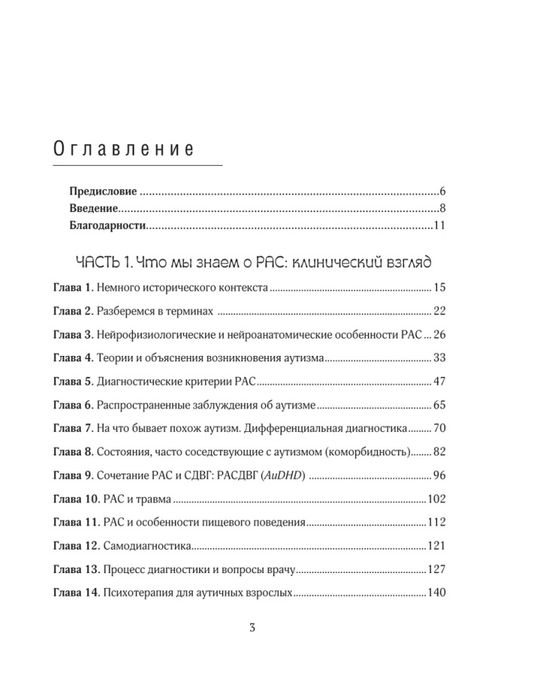 Оглавление

Предисловие 6
Введение 8
Благодарности 11

ЧАСТЬ 1. Что мы знаем о РАС: клинический взгляд

Глава 1. Немного исторического контекста 15

Глава 2. Разберемся в терминах 22

Глава 3. Нейрофизиологические и нейроанатомические особенности РАС 26

Глава 4. Теории и объяснения возникновения аутизма 33

Глава 5. Диагностические критерии РАС 47

Глава 6. Распространенные заблуждения об аутизме 65

Глава 7. На что бывает похож аутизм. Дифференциальная диагностика 70

Глава 8. Состояния, часто соседствующие с аутизмом (коморбидность) 82

Глава 9. Сочетание РАС и СДВГ: РАСДВГ (AuDHD) 96

Глава 10. РАС и травма 102

Глава 11. РАС и особенности пищевого поведения 112

Глава 12. Самодиагностика 121

Глава 13. Процесс диагностики и вопросы врачу 127

Глава 14. Психотерапия для аутичных взрослых 140

3